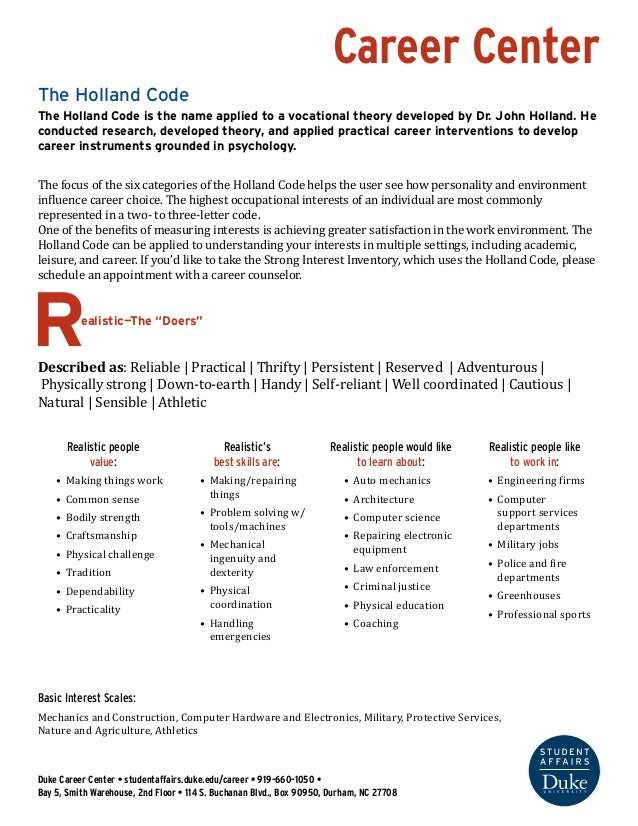 Career Center

The Holland Code

The Holland Code is the name applied to a vocational theory developed by Dr. John Holland. He conducted research, developed theory, and applied practical career interventions to develop career instruments grounded in psychology.

The focus of the six categories of the Holland Code helps the user see how personality and environment influence career choice. The highest occupational interests of an individual are most commonly represented in a two- to three-letter code.
One of the benefits of measuring interests is achieving greater satisfaction in the work environment. The Holland Code can be applied to understanding your interests in multiple settings, including academic, leisure, and career. If you'd like to take the Strong Interest Inventory, which uses the Holland Code, please schedule an appointment with a career counselor.

Realistic—The "Doers"

Described as: Reliable | Practical | Thrifty | Persistent | Reserved | Adventurous | Physically strong | Down-to-earth | Handy | Self-reliant | Well coordinated | Cautious | Natural | Sensible | Athletic

Realistic people value:
• Making things work
• Common sense
• Bodily strength
• Craftsmanship
• Physical challenge
• Tradition
• Dependability
• Practicality

Realistic's best skills are:
• Making/repairing things
• Problem solving w/ tools/machines
• Mechanical ingenuity and dexterity
• Physical coordination
• Handling emergencies

Realistic people would like to learn about:
• Auto mechanics
• Architecture
• Computer science
• Repairing electronic equipment
• Law enforcement
• Criminal justice
• Physical education
• Coaching

Realistic people like to work in:
• Engineering firms
• Computer support services departments
• Military jobs
• Police and fire departments
• Greenhouses
• Professional sports

Basic Interest Scales:
Mechanics and Construction, Computer Hardware and Electronics, Military, Protective Services, Nature and Agriculture, Athletics

Duke Career Center • studentaffairs.duke.edu/career • 919-660-1050 •
Bay 5, Smith Warehouse, 2nd Floor • 114 S. Buchanan Blvd., Box 90950, Durham, NC 27708

STUDENT AFFAIRS
Duke
UNIVERSITY